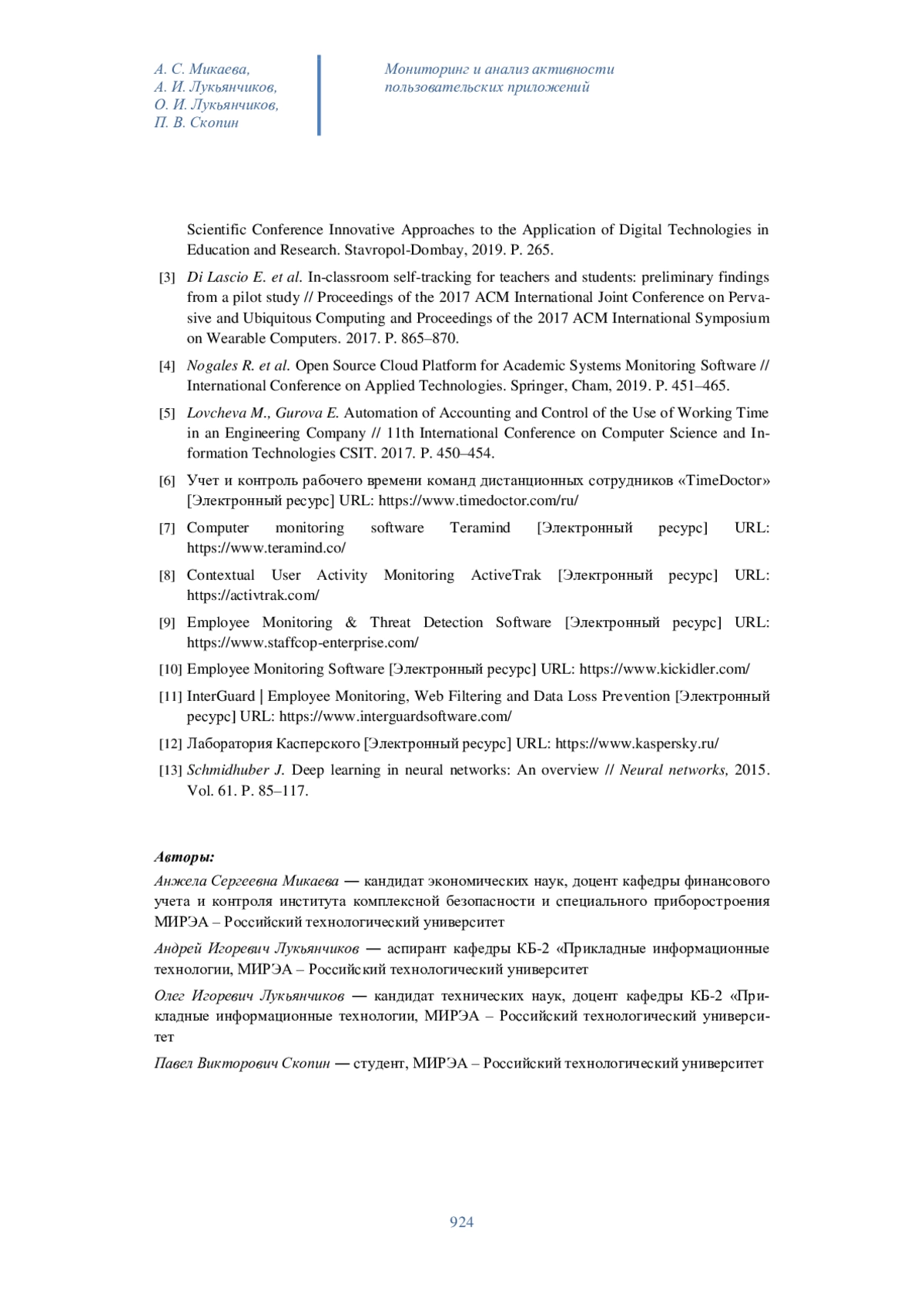 А. С. Микаева,
А. И. Лукьянчиков,
О. И. Лукьянчиков,
П. В. Скопин

Мониторинг и анализ активности пользовательских приложений

Scientific Conference Innovative Approaches to the Application of Digital Technologies in Education and Research. Stavropol-Dombay, 2019. P. 265.

[3] Di Lascio E. et al. In-classroom self-tracking for teachers and students: preliminary findings from a pilot study // Proceedings of the 2017 ACM International Joint Conference on Pervasive and Ubiquitous Computing and Proceedings of the 2017 ACM International Symposium on Wearable Computers. 2017. P. 865–870.

[4] Nogales R. et al. Open Source Cloud Platform for Academic Systems Monitoring Software // International Conference on Applied Technologies. Springer, Cham, 2019. P. 451–465.

[5] Lovcheva M., Gurova E. Automation of Accounting and Control of the Use of Working Time in an Engineering Company // 11th International Conference on Computer Science and Information Technologies CSIT. 2017. P. 450–454.

[6] Учет и контроль рабочего времени команд дистанционных сотрудников «TimeDoctor» [Электронный ресурс] URL: https://www.timedoctor.com/ru/

[7] Computer monitoring software Teramind [Электронный ресурс] URL: https://www.teramind.co/

[8] Contextual User Activity Monitoring ActiveTrak [Электронный ресурс] URL: https://activtrak.com/

[9] Employee Monitoring & Threat Detection Software [Электронный ресурс] URL: https://www.staffcop-enterprise.com/

[10] Employee Monitoring Software [Электронный ресурс] URL: https://www.kickidler.com/

[11] InterGuard | Employee Monitoring, Web Filtering and Data Loss Prevention [Электронный ресурс] URL: https://www.interguardsoftware.com/

[12] Лаборатория Касперского [Электронный ресурс] URL: https://www.kaspersky.ru/

[13] Schmidhuber J. Deep learning in neural networks: An overview // Neural networks, 2015. Vol. 61. P. 85–117.

Авторы:

Анжела Сергеевна Микаева — кандидат экономических наук, доцент кафедры финансового учета и контроля института комплексной безопасности и специального приборостроения МИРЭА – Российский технологический университет

Андрей Игоревич Лукьянчиков — аспирант кафедры КБ-2 «Прикладные информационные технологии, МИРЭА – Российский технологический университет

Олег Игоревич Лукьянчиков — кандидат технических наук, доцент кафедры КБ-2 «Прикладные информационные технологии, МИРЭА – Российский технологический университет

Павел Викторович Скопин — студент, МИРЭА – Российский технологический университет

924